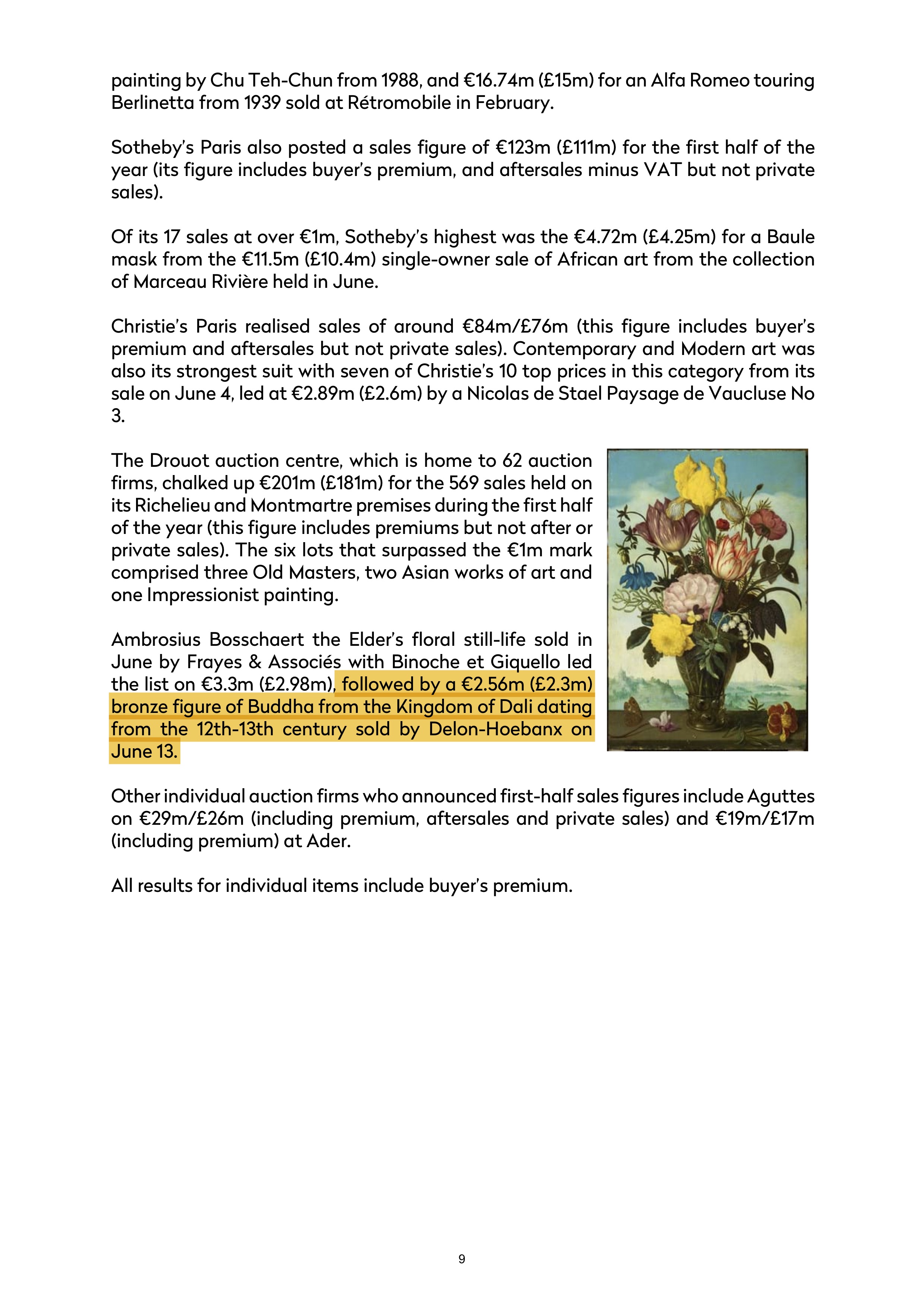 painting by Chu Teh-Chun from 1988, and €16.74m (£15m) for an Alfa Romeo touring Berlinetta from 1939 sold at Rétromobile in February.

Sotheby's Paris also posted a sales figure of €123m (£111m) for the first half of the year (its figure includes buyer's premium, and aftersales minus VAT but not private sales).

Of its 17 sales at over €1m, Sotheby's highest was the €4.72m (£4.25m) for a Baule mask from the €11.5m (£10.4m) single-owner sale of African art from the collection of Marceau Rivière held in June.

Christie's Paris realised sales of around €84m/£76m (this figure includes buyer's premium and aftersales but not private sales). Contemporary and Modern art was also its strongest suit with seven of Christie's 10 top prices in this category from its sale on June 4, led at €2.89m (£2.6m) by a Nicolas de Stael Paysage de Vaucluse No 3.

The Drouot auction centre, which is home to 62 auction firms, chalked up €201m (£181m) for the 569 sales held on its Richelieu and Montmartre premises during the first half of the year (this figure includes premiums but not after or private sales). The six lots that surpassed the €1m mark comprised three Old Masters, two Asian works of art and one Impressionist painting.

Ambrosius Bosschaert the Elder's floral still-life sold in June by Frayes & Associés with Binoche et Giquello led the list on €3.3m (£2.98m), followed by a €2.56m (£2.3m) bronze figure of Buddha from the Kingdom of Dali dating from the 12th-13th century sold by Delon-Hoebanx on June 13.

Other individual auction firms who announced first-half sales figures include Aguttes on €29m/£26m (including premium, aftersales and private sales) and €19m/£17m (including premium) at Ader.

All results for individual items include buyer's premium.

9